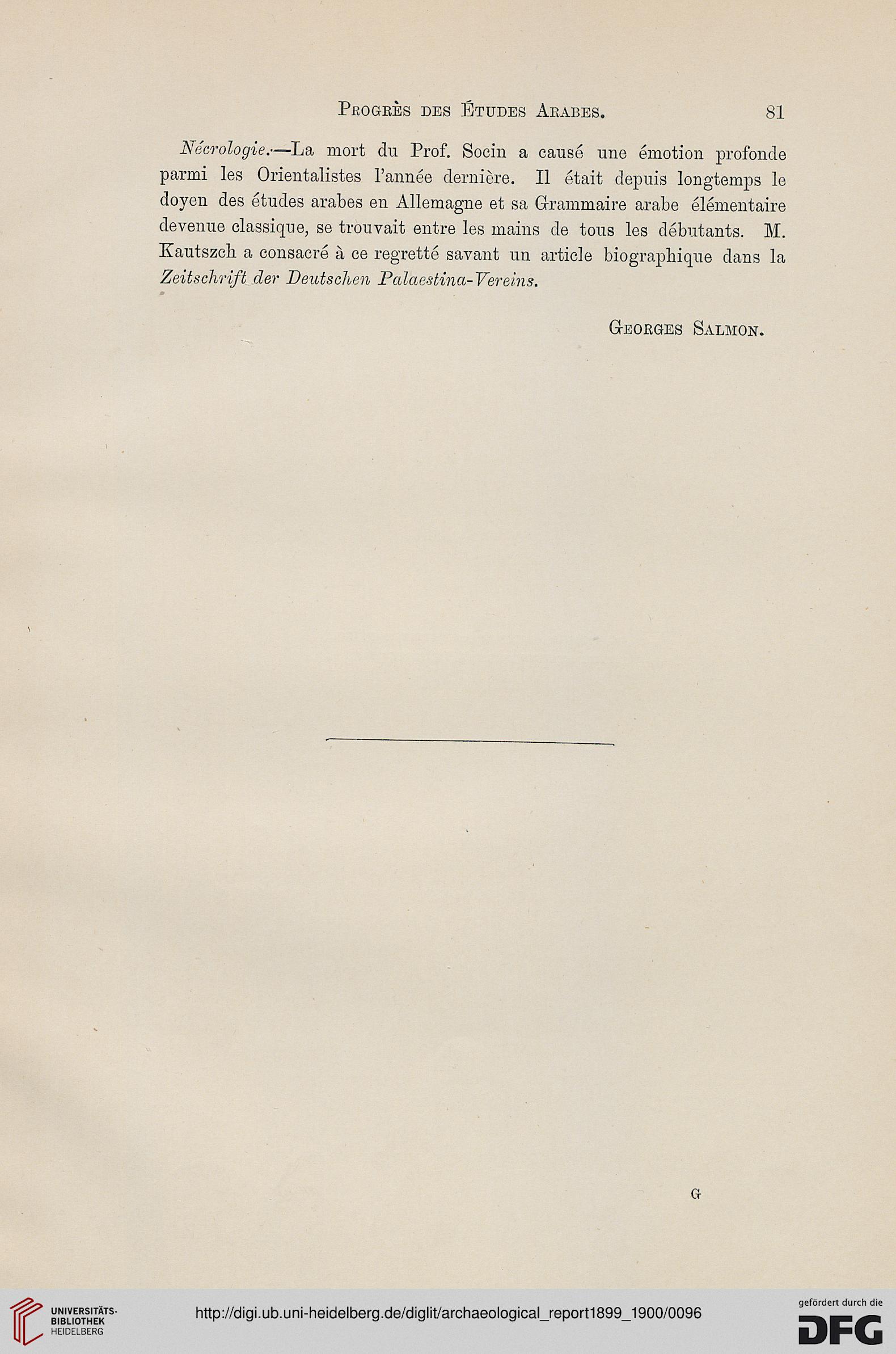 Progrès des Études Arabes. 81

Nécrologie.—La mort du Prof. Socin a causé une émotion profonde parmi les Orientalistes l'année dernière. Il était depuis longtemps le doyen des études arabes en Allemagne et sa Grammaire arabe élémentaire devenue classique, se trouvait entre les mains de tous les débutants. M. Kautszch a consacré à ce regretté savant un article biographique dans la Zeitschrift der Deutschen Palaestina-Vereins.

Georges Salmon.

G

UNIVERSITÄTS-BIBLIOTHEK HEIDELBERG

http://digi.ub.uni-heidelberg.de/diglit/archaeological_report1899_1900/0096

gefördert durch die DFG